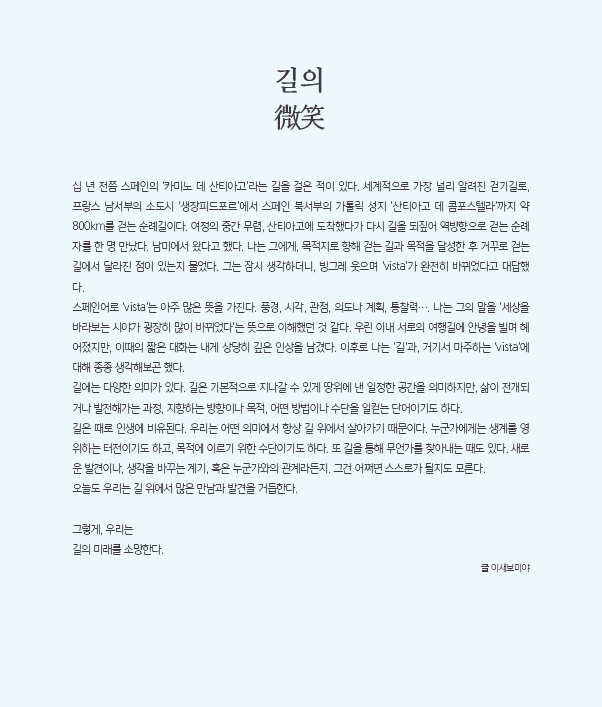 길의
微笑

십 년 전쯤 스페인의 '카미노 데 산티아고'라는 길을 걸은 적이 있다. 세계적으로 가장 널리 알려진 걷기길로, 프랑스 남서부의 소도시 '생장피드포르'에서 스페인 북서부의 가톨릭 성지 '산티아고 데 콤포스텔라'까지 약 800km를 걷는 순례길이다. 여정의 중간 무렵, 산티아고에 도착했다가 다시 길을 되짚어 역방향으로 걷는 순례자를 한 명 만났다. 남미에서 왔다고 했다. 나는 그에게, 목적지로 향해 걷는 길과 목적을 달성한 후 거꾸로 걷는 길에서 달라진 점이 있는지 물었다. 그는 잠시 생각하더니, 빙그레 웃으며 'vista'가 완전히 바뀌었다고 대답했다.

스페인어로 'vista'는 아주 많은 뜻을 가진다. 풍경, 시각, 관점, 의도나 계획, 통찰력…. 나는 그의 말을 '세상을 바라보는 시야가 굉장히 많이 바뀌었다'는 뜻으로 이해했던 것 같다. 우린 이내 서로의 여행길에 안녕을 빌며 헤어졌지만, 이때의 짧은 대화는 내게 상당히 깊은 인상을 남겼다. 이후로 나는 '길'과, 거기서 마주하는 'vista'에 대해 종종 생각해보곤 했다.

길에는 다양한 의미가 있다. 길은 기본적으로 지나갈 수 있게 땅위에 낸 일정한 공간을 의미하지만, 삶이 전개되거나 발전해가는 과정, 지향하는 방향이나 목적, 어떤 방법이나 수단을 일컫는 단어이기도 하다.

길은 때로 인생에 비유된다. 우리는 어떤 의미에서 항상 길 위에서 살아가기 때문이다. 누군가에게는 생계를 영위하는 터전이기도 하고, 목적에 이르기 위한 수단이기도 하다. 또 길을 통해 무언가를 찾아내는 때도 있다. 새로운 발견이나, 생각을 바꾸는 계기, 혹은 누군가와의 관계라든지. 그건 어쩌면 스스로가 될지도 모른다.

오늘도 우리는 길 위에서 많은 만남과 발견을 거듭한다.

그렇게, 우리는
길의 미래를 소망한다.

글 이새보미야